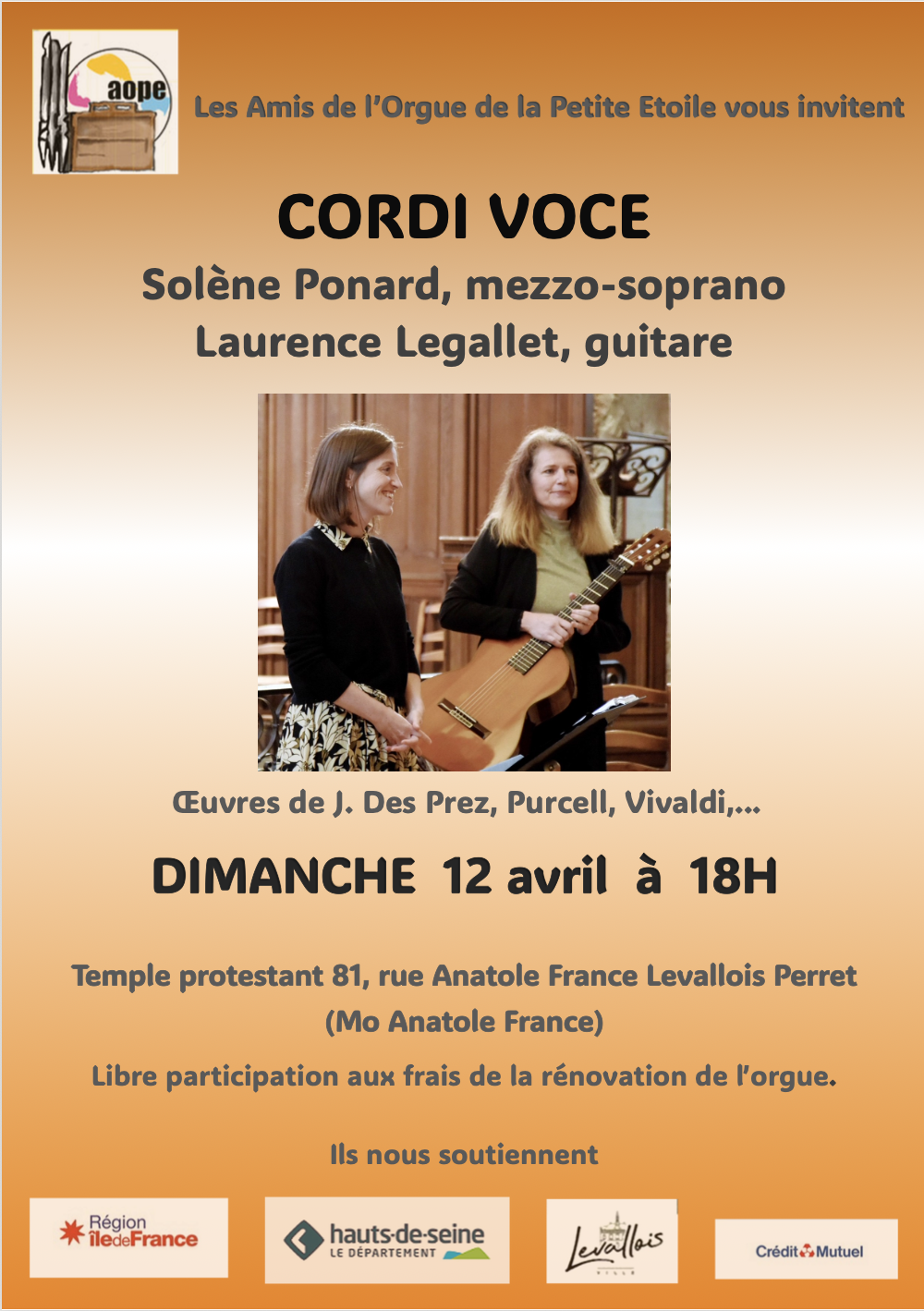 aope

Les Amis de l'Orgue de la Petite Etoile vous invitent

CORDI VOCE

Solène Ponard, mezzo-soprano
Laurence Legallet, guitare

Œuvres de J. Des Prez, Purcell, Vivaldi,...

DIMANCHE 12 avril à 18H

Temple protestant 81, rue Anatole France Levallois Perret
(Mo Anatole France)

Libre participation aux frais de la rénovation de l'orgue.

Ils nous soutiennent

Région îledeFrance

hauts-de-seine
LE DÉPARTEMENT

Levallois

Crédit Mutuel